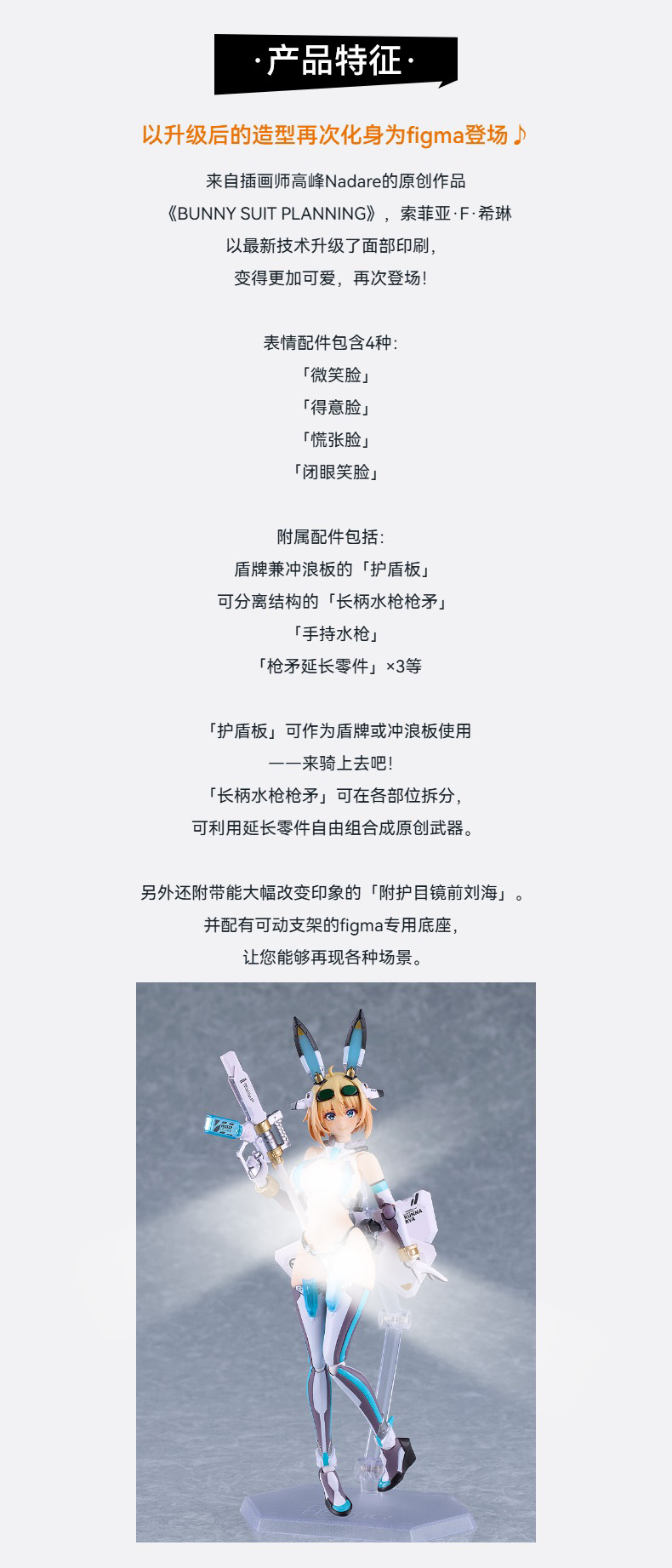 ·产品特征·

以升级后的造型再次化身为figma登场♪

来自插画师高峰Nadare的原创作品
《BUNNY SUIT PLANNING》，索菲亚·F·希琳
以最新技术升级了面部印刷，
变得更加可爱，再次登场！

表情配件包含4种：
「微笑脸」
「得意脸」
「慌张脸」
「闭眼笑脸」

附属配件包括：
盾牌兼冲浪板的「护盾板」
可分离结构的「长柄水枪枪矛」
「手持水枪」
「枪矛延长零件」×3等

「护盾板」可作为盾牌或冲浪板使用
——来骑上去吧！
「长柄水枪枪矛」可在各部位拆分，
可利用延长零件自由组合成原创武器。

另外还附带能大幅改变印象的「附护目镜前刘海」。
并配有可动支架的figma专用底座，
让您能够再现各种场景。